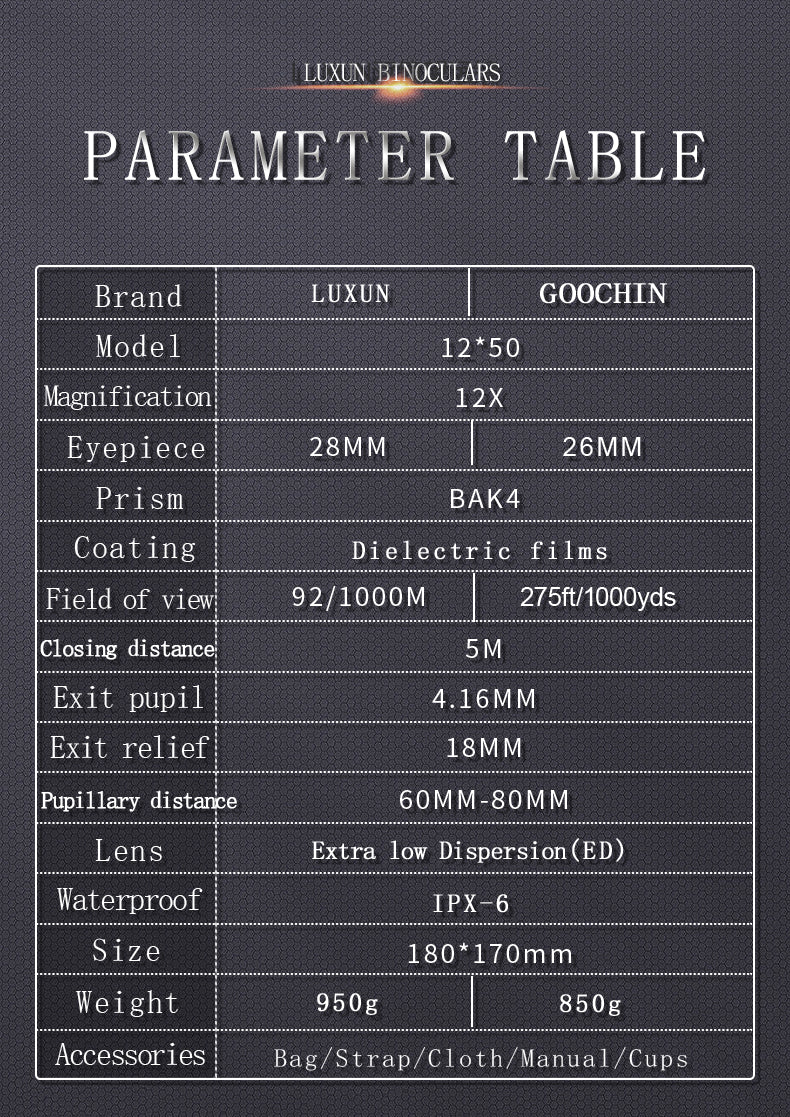 LUXUN BINOCULARS

PARAMETER TABLE

| Brand | LUXUN | GOOCHIN |
|---|---|---|
| Model | 12*50 | |
| Magnification | 12X | |
| Eyepiece | 28MM | 26MM |
| Prism | BAK4 | |
| Coating | Dielectric films | |
| Field of view | 92/1000M | 275ft/1000yds |
| Closing distance | 5M | |
| Exit pupil | 4.16MM | |
| Exit relief | 18MM | |
| Pupillary distance | 60MM-80MM | |
| Lens | Extra low Dispersion(ED) | |
| Waterproof | IPX-6 | |
| Size | 180*170mm | |
| Weight | 950g | 850g |
| Accessories | Bag/Strap/Cloth/Manual/Cups | |